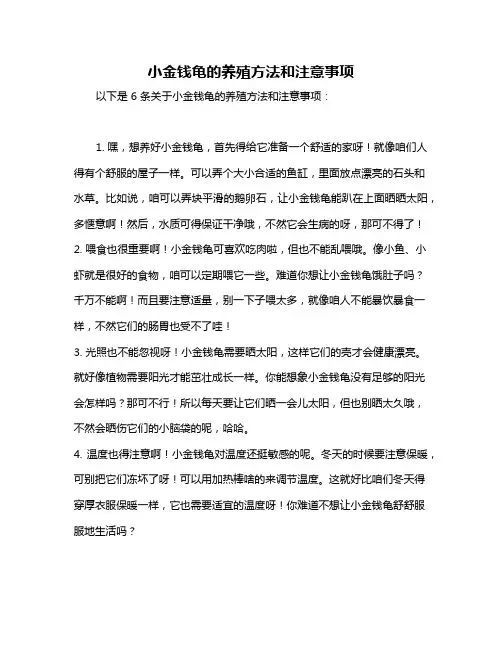 小金钱龟的养殖方法和注意事项

以下是 6 条关于小金钱龟的养殖方法和注意事项：

1. 嘿，想养好小金钱龟，首先得给它准备一个舒适的家呀！就像咱们人得有个舒服的屋子一样。可以弄个大小合适的鱼缸，里面放点漂亮的石头和水草。比如说，咱可以弄块平滑的鹅卵石，让小金钱龟能趴在上面晒晒太阳，多惬意啊！然后，水质可得保证干净哦，不然它会生病的呀，那可不得了！

2. 喂食也很重要啊！小金钱龟可喜欢吃肉啦，但也不能乱喂哦。像小鱼、小虾就是很好的食物，咱可以定期喂它一些。难道你想让小金钱龟饿肚子吗？千万不能啊！而且要注意适量，别一下子喂太多，就像咱人不能暴饮暴食一样，不然它们的肠胃也受不了哇！

3. 光照也不能忽视呀！小金钱龟需要晒太阳，这样它们的壳才会健康漂亮。就好像植物需要阳光才能茁壮成长一样。你能想象小金钱龟没有足够的阳光会怎样吗？那可不行！所以每天要让它们晒一会儿太阳，但也别晒太久哦，不然会晒伤它们的小脑袋的呢，哈哈。

4. 温度也得注意啊！小金钱龟对温度还挺敏感的呢。冬天的时候要注意保暖，可别把它们冻坏了呀！可以用加热棒啥的来调节温度。这就好比咱们冬天得穿厚衣服保暖一样，它也需要适宜的温度呀！你难道不想让小金钱龟舒舒服服地生活吗？